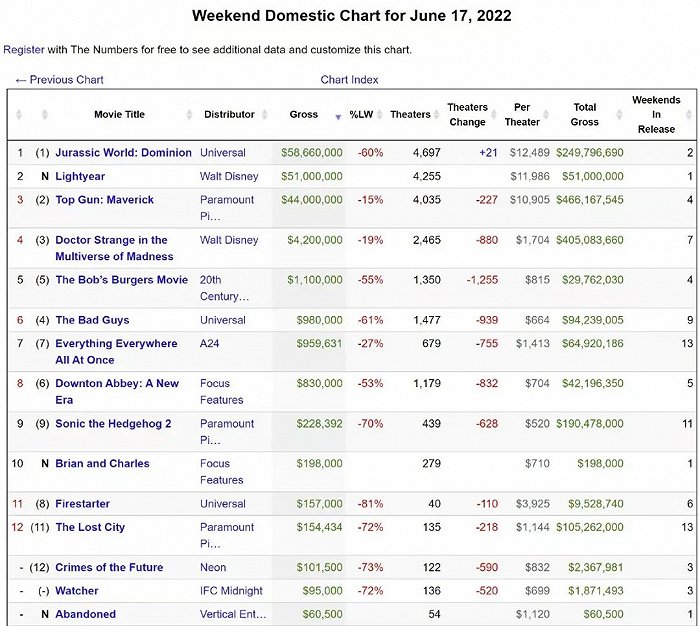 Weekend Domestic Chart for June 17, 2022

Register with The Numbers for free to see additional data and customize this chart.

← Previous Chart

Chart Index

| | | Movie Title | Distributor | Gross | %LW | Theaters | Theaters Change | Per Theater | Total Gross | Weekends In Release |
|---|---|---|---|---|---|---|---|---|---|---|
| 1 | (1) | Jurassic World: Dominion | Universal | $58,660,000 | -60% | 4,697 | +21 | $12,489 | $249,796,690 | 2 |
| 2 | N | Lightyear | Walt Disney | $51,000,000 | | 4,255 | | $11,986 | $51,000,000 | 1 |
| 3 | (2) | Top Gun: Maverick | Paramount Pi… | $44,000,000 | -15% | 4,035 | -227 | $10,905 | $466,167,545 | 4 |
| 4 | (3) | Doctor Strange in the Multiverse of Madness | Walt Disney | $4,200,000 | -19% | 2,465 | -880 | $1,704 | $405,083,660 | 7 |
| 5 | (5) | The Bob's Burgers Movie | 20th Century… | $1,100,000 | -55% | 1,350 | -1,255 | $815 | $29,762,030 | 4 |
| 6 | (4) | The Bad Guys | Universal | $980,000 | -61% | 1,477 | -939 | $664 | $94,239,005 | 9 |
| 7 | (7) | Everything Everywhere All At Once | A24 | $959,631 | -27% | 679 | -755 | $1,413 | $64,920,186 | 13 |
| 8 | (6) | Downton Abbey: A New Era | Focus Features | $830,000 | -53% | 1,179 | -832 | $704 | $42,196,350 | 5 |
| 9 | (9) | Sonic the Hedgehog 2 | Paramount Pi… | $228,392 | -70% | 439 | -628 | $520 | $190,478,000 | 11 |
| 10 | N | Brian and Charles | Focus Features | $198,000 | | 279 | | $710 | $198,000 | 1 |
| 11 | (8) | Firestarter | Universal | $157,000 | -81% | 40 | -110 | $3,925 | $9,528,740 | 6 |
| 12 | (11) | The Lost City | Paramount Pi… | $154,434 | -72% | 135 | -218 | $1,144 | $105,262,000 | 13 |
| - | (12) | Crimes of the Future | Neon | $101,500 | -73% | 122 | -590 | $832 | $2,367,981 | 3 |
| - | (-) | Watcher | IFC Midnight | $95,000 | -72% | 136 | -520 | $699 | $1,871,493 | 3 |
| - | N | Abandoned | Vertical Ent… | $60,500 | | 54 | | $1,120 | $60,500 | 1 |